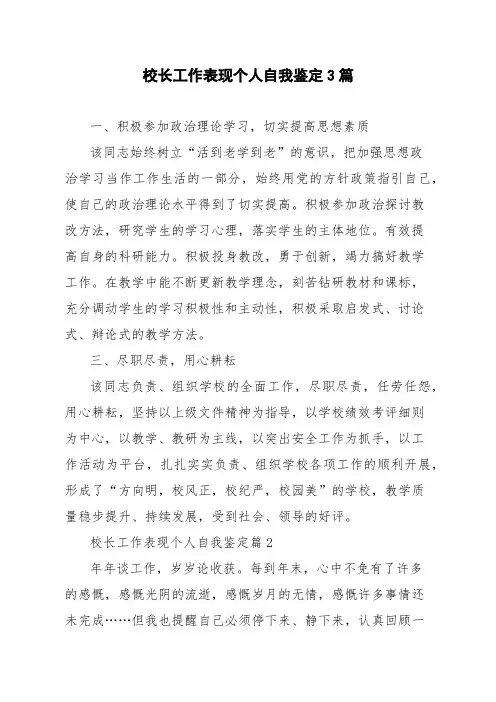 校长工作表现个人自我鉴定3篇

一、积极参加政治理论学习，切实提高思想素质

该同志始终树立“活到老学到老”的意识，把加强思想政治学习当作工作生活的一部分，始终用党的方针政策指引自己，使自己的政治理论水平得到了切实提高。积极参加政治探讨教改方法，研究学生的学习心理，落实学生的主体地位。有效提高自身的科研能力。积极投身教改，勇于创新，竭力搞好教学工作。在教学中能不断更新教学理念，刻苦钻研教材和课标，充分调动学生的学习积极性和主动性，积极采取启发式、讨论式、辩论式的教学方法。

三、尽职尽责，用心耕耘

该同志负责、组织学校的全面工作，尽职尽责，任劳任怨，用心耕耘，坚持以上级文件精神为指导，以学校绩效考评细则为中心，以教学、教研为主线，以突出安全工作为抓手，以工作活动为平台，扎扎实实负责、组织学校各项工作的顺利开展，形成了“方向明，校风正，校纪严，校园美”的学校，教学质量稳步提升、持续发展，受到社会、领导的好评。

校长工作表现个人自我鉴定篇2

年年谈工作，岁岁论收获。每到年末，心中不免有了许多的感慨，感慨光阴的流逝，感慨岁月的无情，感慨许多事情还未完成……但我也提醒自己必须停下来、静下来，认真回顾一